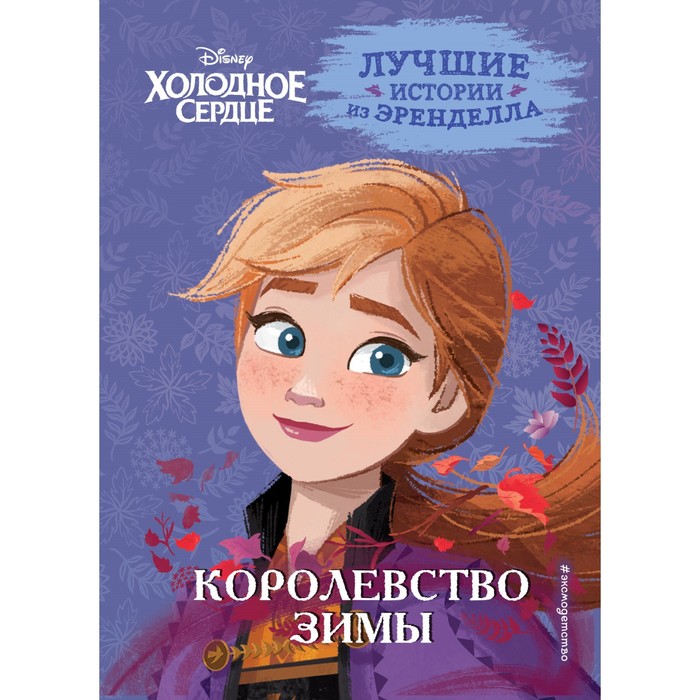 Disney
ХОЛОДНОЕ СЕРДЦЕ

ЛУЧШИЕ ИСТОРИИ ИЗ ЭРЕНДЕЛЛА

КОРОЛЕВСТВО ЗИМЫ

#эксмодетство